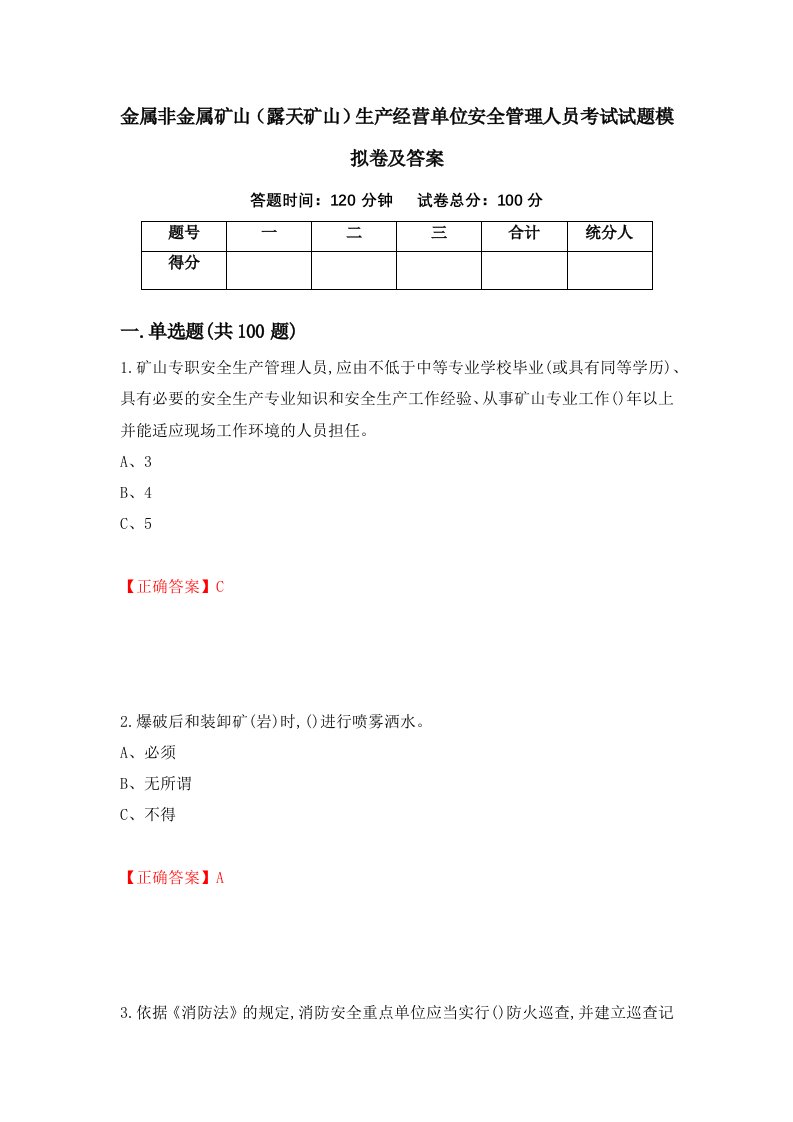 金属非金属矿山（露天矿山）生产经营单位安全管理人员考试试题模拟卷及答案

答题时间：120 分钟　试卷总分：100 分

| 题号 | 一 | 二 | 三 | 合计 | 统分人 |
|---|---|---|---|---|---|
| 得分 | | | | | |

一.单选题(共 100 题)

1.矿山专职安全生产管理人员,应由不低于中等专业学校毕业(或具有同等学历)、具有必要的安全生产专业知识和安全生产工作经验、从事矿山专业工作()年以上并能适应现场工作环境的人员担任。

A、3

B、4

C、5

【正确答案】C

2.爆破后和装卸矿(岩)时,()进行喷雾洒水。

A、必须

B、无所谓

C、不得

【正确答案】A

3.依据《消防法》的规定,消防安全重点单位应当实行()防火巡查,并建立巡查记